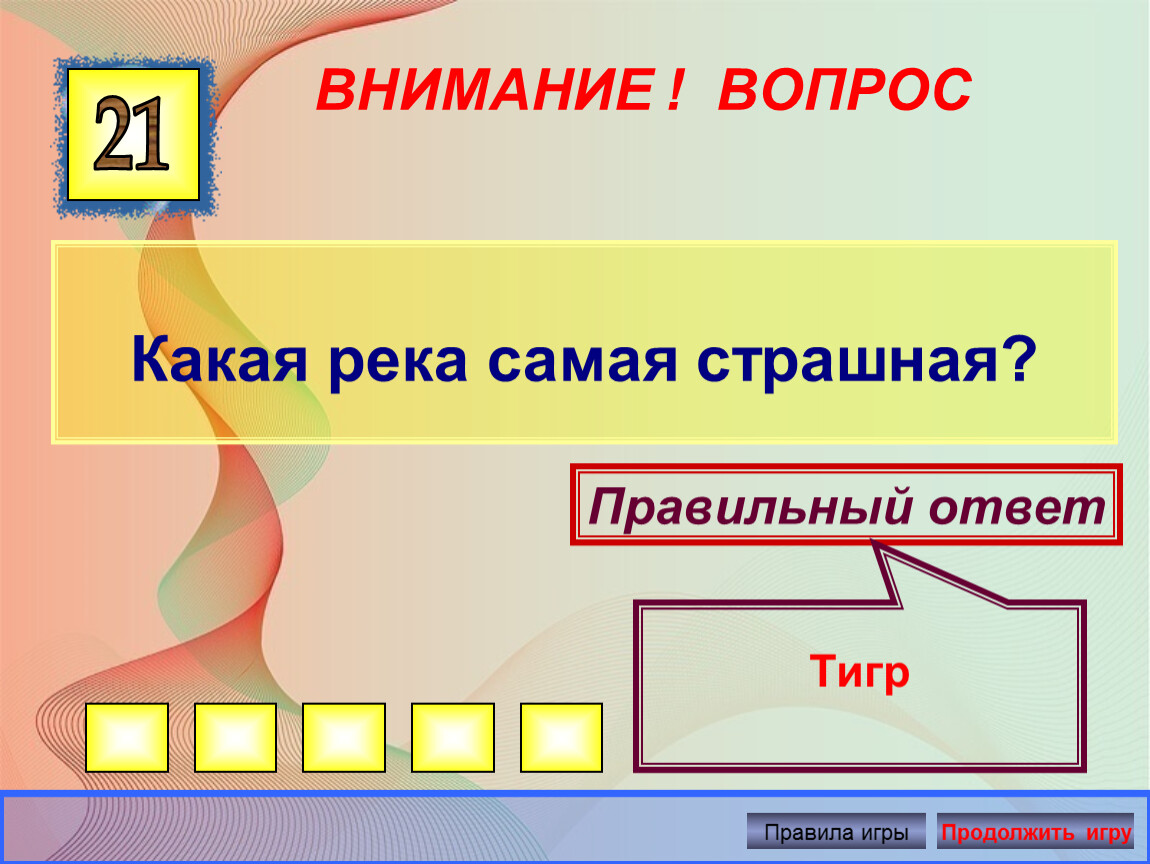 21

ВНИМАНИЕ ! ВОПРОС

Какая река самая страшная?

Правильный ответ

Тигр

Правила игры

Продолжить игру